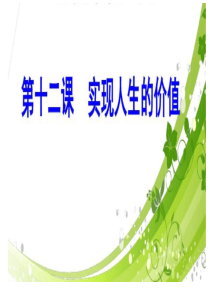 第十二课　实现人生的价值